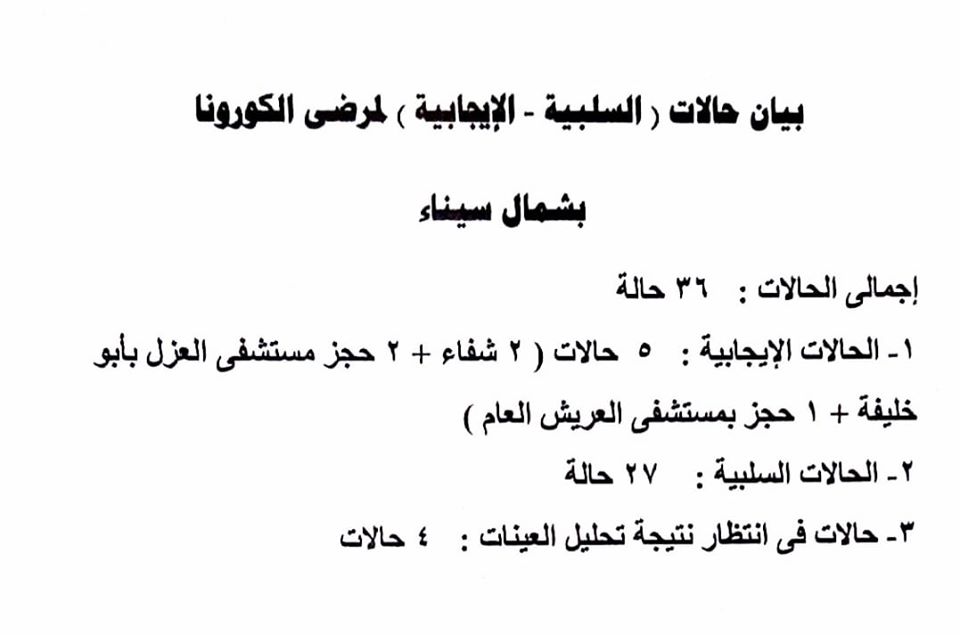 بيان حالات ( السلبية - الإيجابية ) لمرضى الكورونا

بشمال سيناء

إجمالى الحالات : ٣٦ حالة

١- الحالات الإيجابية : ٥ حالات ( ٢ شفاء + ٢ حجز مستشفى العزل بأبو خليفة + ١ حجز بمستشفى العريش العام )

٢- الحالات السلبية : ٢٧ حالة

٣- حالات فى انتظار نتيجة تحليل العينات : ٤ حالات